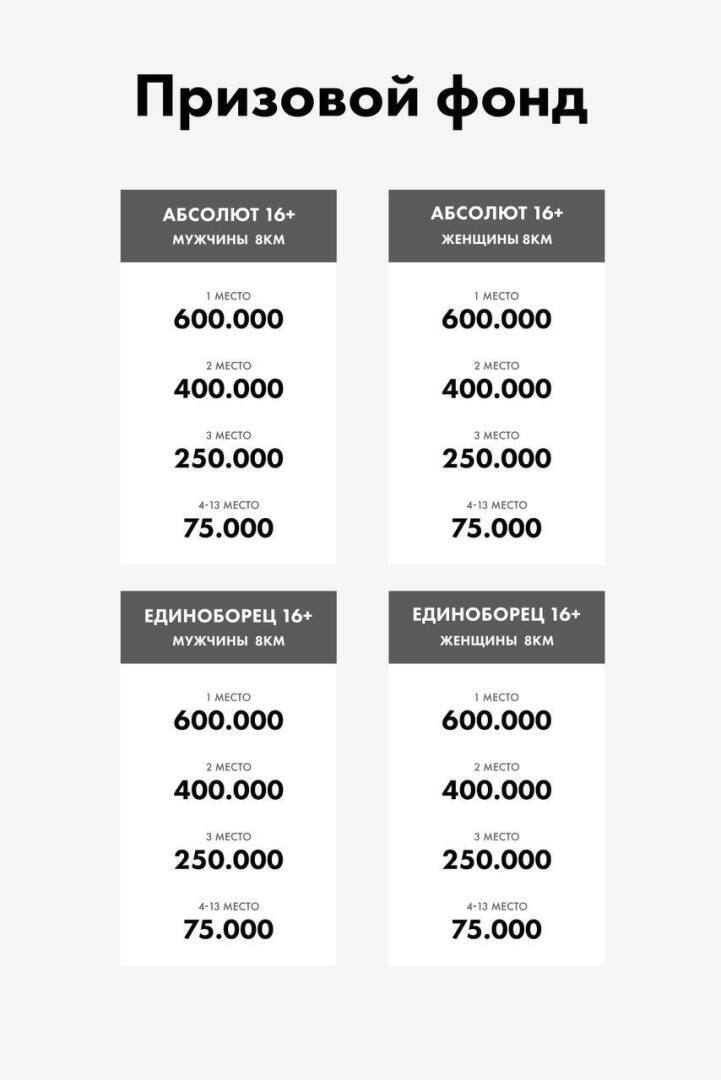 Призовой фонд

АБСОЛЮТ 16+
МУЖЧИНЫ 8КМ

1 МЕСТО
600.000

2 МЕСТО
400.000

3 МЕСТО
250.000

4-13 МЕСТО
75.000

АБСОЛЮТ 16+
ЖЕНЩИНЫ 8КМ

1 МЕСТО
600.000

2 МЕСТО
400.000

3 МЕСТО
250.000

4-13 МЕСТО
75.000

ЕДИНОБОРЕЦ 16+
МУЖЧИНЫ 8КМ

1 МЕСТО
600.000

2 МЕСТО
400.000

3 МЕСТО
250.000

4-13 МЕСТО
75.000

ЕДИНОБОРЕЦ 16+
ЖЕНЩИНЫ 8КМ

1 МЕСТО
600.000

2 МЕСТО
400.000

3 МЕСТО
250.000

4-13 МЕСТО
75.000